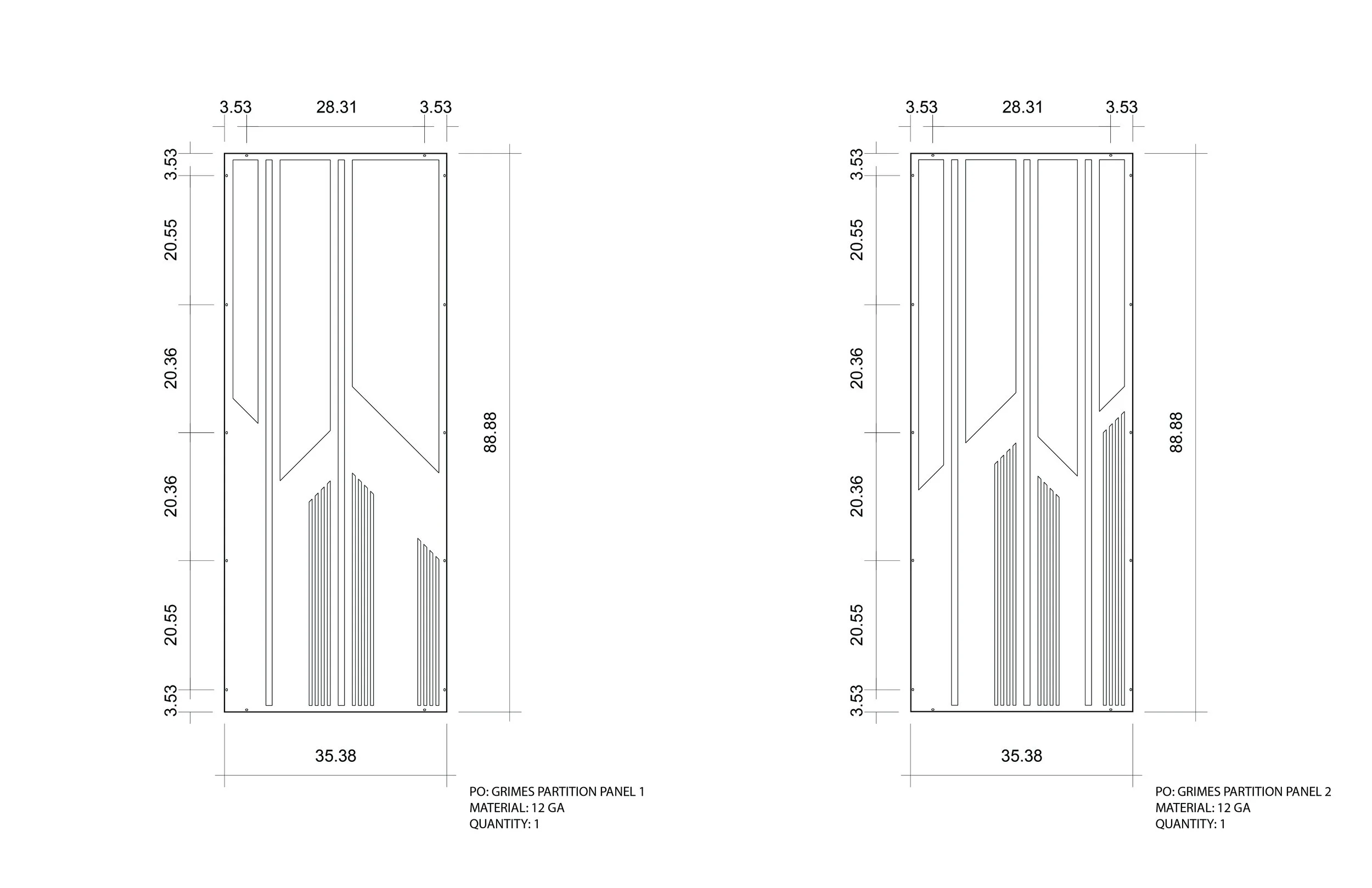 3.53 28.31 3.53

3.53

20.55

20.36

20.36

20.55

3.53

88.88

35.38

PO: GRIMES PARTITION PANEL 1
MATERIAL: 12 GA
QUANTITY: 1

3.53 28.31 3.53

3.53

20.55

20.36

20.36

20.55

3.53

88.88

35.38

PO: GRIMES PARTITION PANEL 2
MATERIAL: 12 GA
QUANTITY: 1